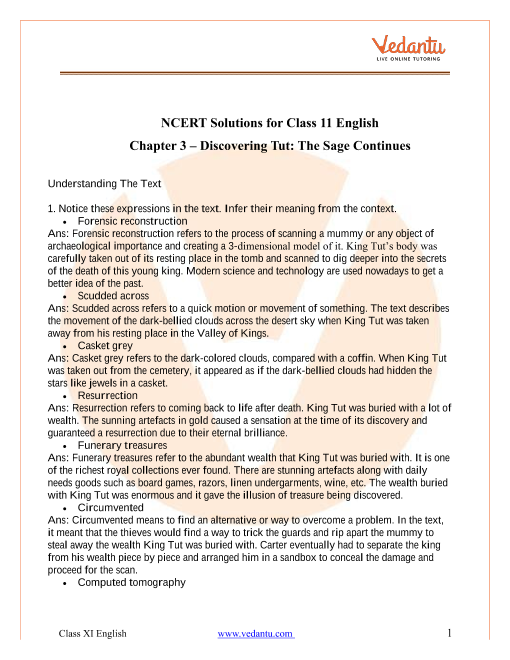 Vedantu
LIVE ONLINE TUTORING

NCERT Solutions for Class 11 English
Chapter 3 – Discovering Tut: The Sage Continues

Understanding The Text

1. Notice these expressions in the text. Infer their meaning from the context.
• Forensic reconstruction
Ans: Forensic reconstruction refers to the process of scanning a mummy or any object of archaeological importance and creating a 3-dimensional model of it. King Tut's body was carefully taken out of its resting place in the tomb and scanned to dig deeper into the secrets of the death of this young king. Modern science and technology are used nowadays to get a better idea of the past.
• Scudded across
Ans: Scudded across refers to a quick motion or movement of something. The text describes the movement of the dark-bellied clouds across the desert sky when King Tut was taken away from his resting place in the Valley of Kings.
• Casket grey
Ans: Casket grey refers to the dark-colored clouds, compared with a coffin. When King Tut was taken out from the cemetery, it appeared as if the dark-bellied clouds had hidden the stars like jewels in a casket.
• Resurrection
Ans: Resurrection refers to coming back to life after death. King Tut was buried with a lot of wealth. The sunning artefacts in gold caused a sensation at the time of its discovery and guaranteed a resurrection due to their eternal brilliance.
• Funerary treasures
Ans: Funerary treasures refer to the abundant wealth that King Tut was buried with. It is one of the richest royal collections ever found. There are stunning artefacts along with daily needs goods such as board games, razors, linen undergarments, wine, etc. The wealth buried with King Tut was enormous and it gave the illusion of treasure being discovered.
• Circumvented
Ans: Circumvented means to find an alternative or way to overcome a problem. In the text, it meant that the thieves would find a way to trick the guards and rip apart the mummy to steal away the wealth King Tut was buried with. Carter eventually had to separate the king from his wealth piece by piece and arranged him in a sandbox to conceal the damage and proceed for the scan.
• Computed tomography

Class XI English www.vedantu.com 1